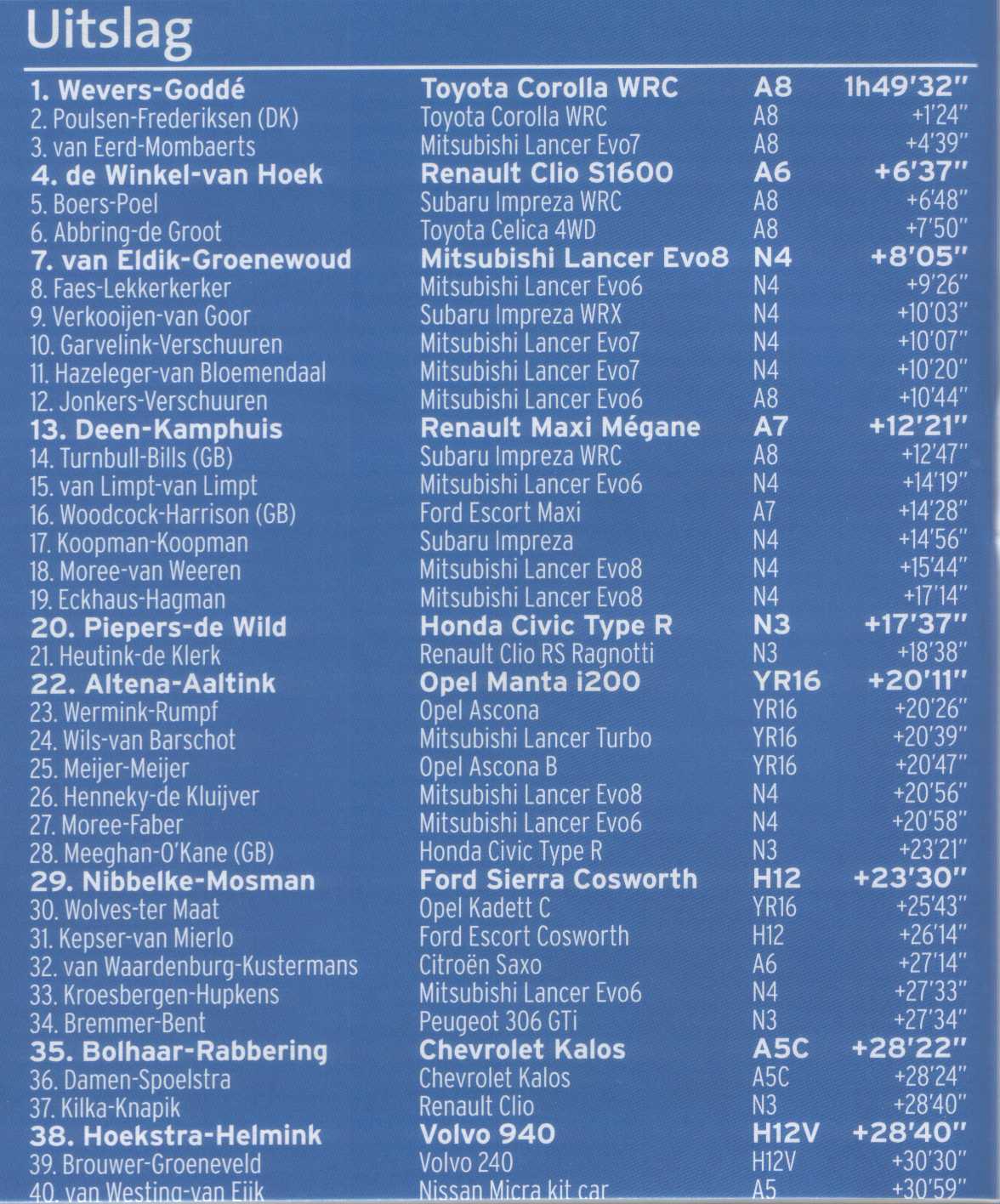 Uitslag

| | | | |
|---|---|---|---|
| 1. Wevers-Goddé | Toyota Corolla WRC | A8 | 1h49'32" |
| 2. Poulsen-Frederiksen (DK) | Toyota Corolla WRC | A8 | +1'24" |
| 3. van Eerd-Mombaerts | Mitsubishi Lancer Evo7 | A8 | +4'39" |
| 4. de Winkel-van Hoek | Renault Clio S1600 | A6 | +6'37" |
| 5. Boers-Poel | Subaru Impreza WRC | A8 | +6'48" |
| 6. Abbring-de Groot | Toyota Celica 4WD | A8 | +7'50" |
| 7. van Eldik-Groenewoud | Mitsubishi Lancer Evo8 | N4 | +8'05" |
| 8. Faes-Lekkerkerker | Mitsubishi Lancer Evo6 | N4 | +9'26" |
| 9. Verkooijen-van Goor | Subaru Impreza WRX | N4 | +10'03" |
| 10. Garvelink-Verschuuren | Mitsubishi Lancer Evo7 | N4 | +10'07" |
| 11. Hazeleger-van Bloemendaal | Mitsubishi Lancer Evo7 | N4 | +10'20" |
| 12. Jonkers-Verschuuren | Mitsubishi Lancer Evo6 | A8 | +10'44" |
| 13. Deen-Kamphuis | Renault Maxi Mégane | A7 | +12'21" |
| 14. Turnbull-Bills (GB) | Subaru Impreza WRC | A8 | +12'47" |
| 15. van Limpt-van Limpt | Mitsubishi Lancer Evo6 | N4 | +14'19" |
| 16. Woodcock-Harrison (GB) | Ford Escort Maxi | A7 | +14'28" |
| 17. Koopman-Koopman | Subaru Impreza | N4 | +14'56" |
| 18. Moree-van Weeren | Mitsubishi Lancer Evo8 | N4 | +15'44" |
| 19. Eckhaus-Hagman | Mitsubishi Lancer Evo8 | N4 | +17'14" |
| 20. Piepers-de Wild | Honda Civic Type R | N3 | +17'37" |
| 21. Heutink-de Klerk | Renault Clio RS Ragnotti | N3 | +18'38" |
| 22. Altena-Aaltink | Opel Manta i200 | YR16 | +20'11" |
| 23. Wermink-Rumpf | Opel Ascona | YR16 | +20'26" |
| 24. Wils-van Barschot | Mitsubishi Lancer Turbo | YR16 | +20'39" |
| 25. Meijer-Meijer | Opel Ascona B | YR16 | +20'47" |
| 26. Henneky-de Kluijver | Mitsubishi Lancer Evo8 | N4 | +20'56" |
| 27. Moree-Faber | Mitsubishi Lancer Evo6 | N4 | +20'58" |
| 28. Meeghan-O'Kane (GB) | Honda Civic Type R | N3 | +23'21" |
| 29. Nibbelke-Mosman | Ford Sierra Cosworth | H12 | +23'30" |
| 30. Wolves-ter Maat | Opel Kadett C | YR16 | +25'43" |
| 31. Kepser-van Mierlo | Ford Escort Cosworth | H12 | +26'14" |
| 32. van Waardenburg-Kustermans | Citroën Saxo | A6 | +27'14" |
| 33. Kroesbergen-Hupkens | Mitsubishi Lancer Evo6 | N4 | +27'33" |
| 34. Bremmer-Bent | Peugeot 306 GTi | N3 | +27'34" |
| 35. Bolhaar-Rabbering | Chevrolet Kalos | A5C | +28'22" |
| 36. Damen-Spoelstra | Chevrolet Kalos | A5C | +28'24" |
| 37. Kilka-Knapik | Renault Clio | N3 | +28'40" |
| 38. Hoekstra-Helmink | Volvo 940 | H12V | +28'40" |
| 39. Brouwer-Groeneveld | Volvo 240 | H12V | +30'30" |
| 40. van Westing-van Eijk | Nissan Micra kit car | A5 | +30'59" |